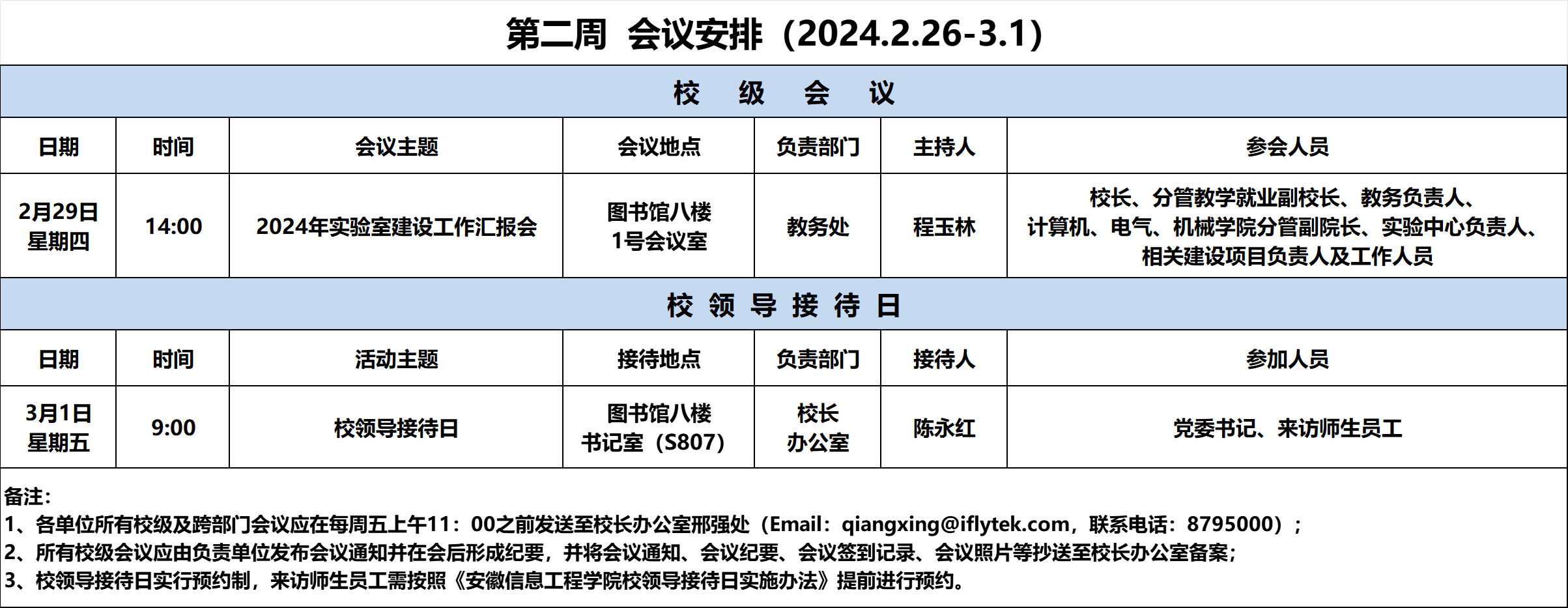 第二周 会议安排（2024.2.26-3.1）

校 级 会 议

| 日期 | 时间 | 会议主题 | 会议地点 | 负责部门 | 主持人 | 参会人员 |
|---|---|---|---|---|---|---|
| 2月29日 星期四 | 14:00 | 2024年实验室建设工作汇报会 | 图书馆八楼 1号会议室 | 教务处 | 程玉林 | 校长、分管教学就业副校长、教务负责人、计算机、电气、机械学院分管副院长、实验中心负责人、相关建设项目负责人及工作人员 |

校 领 导 接 待 日

| 日期 | 时间 | 活动主题 | 接待地点 | 负责部门 | 接待人 | 参加人员 |
|---|---|---|---|---|---|---|
| 3月1日 星期五 | 9:00 | 校领导接待日 | 图书馆八楼 书记室（S807） | 校长 办公室 | 陈永红 | 党委书记、来访师生员工 |

备注：
1、各单位所有校级及跨部门会议应在每周五上午11：00之前发送至校长办公室邢强处（Email：qiangxing@iflytek.com，联系电话：8795000）；
2、所有校级会议应由负责单位发布会议通知并在会后形成纪要，并将会议通知、会议纪要、会议签到记录、会议照片等抄送至校长办公室备案；
3、校领导接待日实行预约制，来访师生员工需按照《安徽信息工程学院校领导接待日实施办法》提前进行预约。